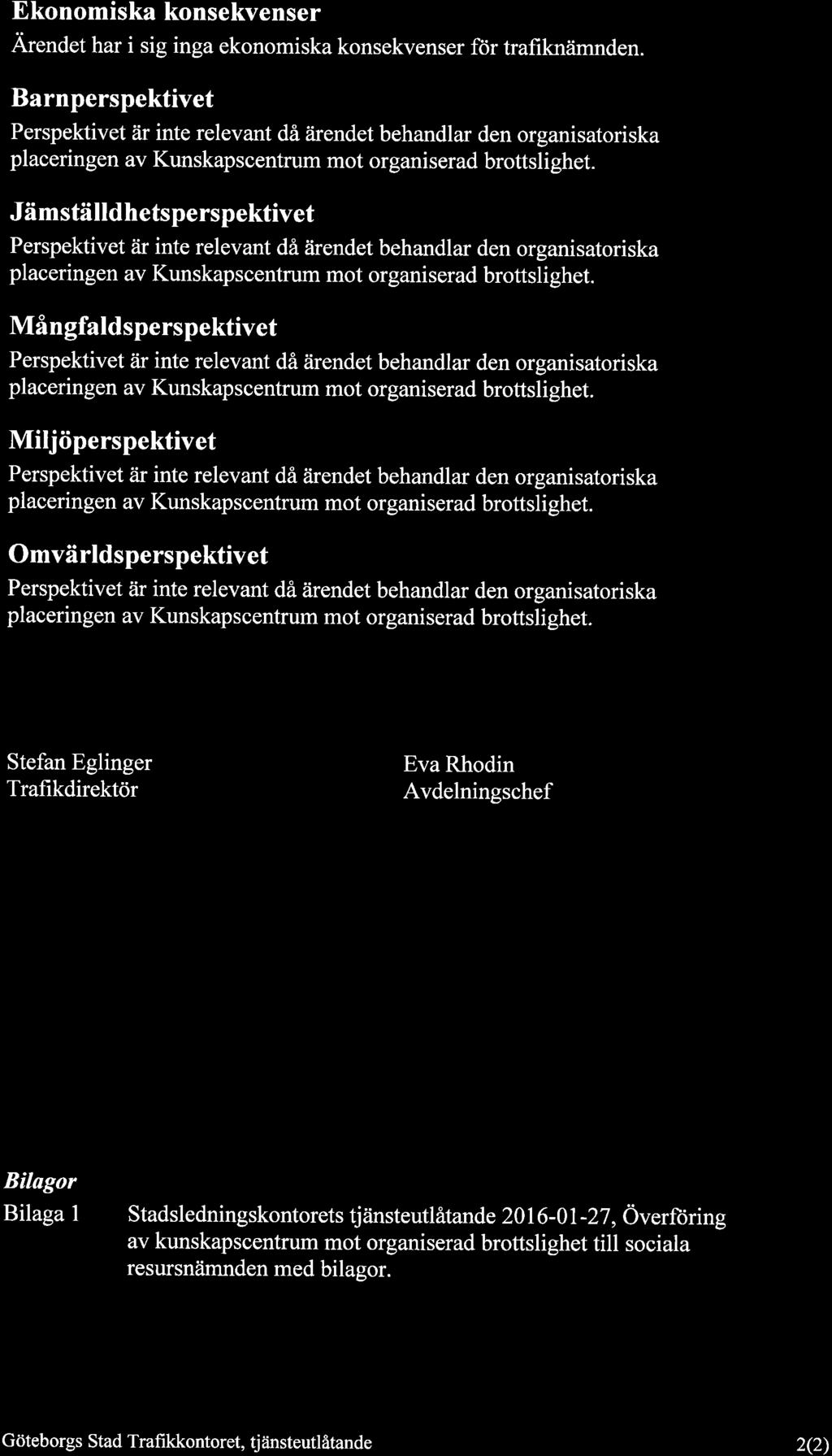 Ekonomiska konsekvenser

Ärendet har i sig inga ekonomiska konsekvenser för trafiknämnden.

Barnperspektivet

Perspektivet är inte relevant då ärendet behandlar den organisatoriska placeringen av Kunskapscentrum mot organiserad brottslighet.

Jämställdhetsperspektivet

Perspektivet är inte relevant då ärendet behandlar den organisatoriska placeringen av Kunskapscentrum mot organiserad brottslighet.

Mångfaldsperspektivet

Perspektivet är inte relevant då ärendet behandlar den organisatoriska placeringen av Kunskapscentrum mot organiserad brottslighet.

Miljöperspektivet

Perspektivet är inte relevant då ärendet behandlar den organisatoriska placeringen av Kunskapscentrum mot organiserad brottslighet.

Omvärldsperspektivet

Perspektivet är inte relevant då ärendet behandlar den organisatoriska placeringen av Kunskapscentrum mot organiserad brottslighet.

Stefan Eglinger
Trafikdirektör

Eva Rhodin
Avdelningschef

Bilagor

Bilaga 1 Stadsledningskontorets tjänsteutlåtande 2016-01-27, Överföring av kunskapscentrum mot organiserad brottslighet till sociala resursnämnden med bilagor.

Göteborgs Stad Trafikkontoret, tjänsteutlåtande 2(2)